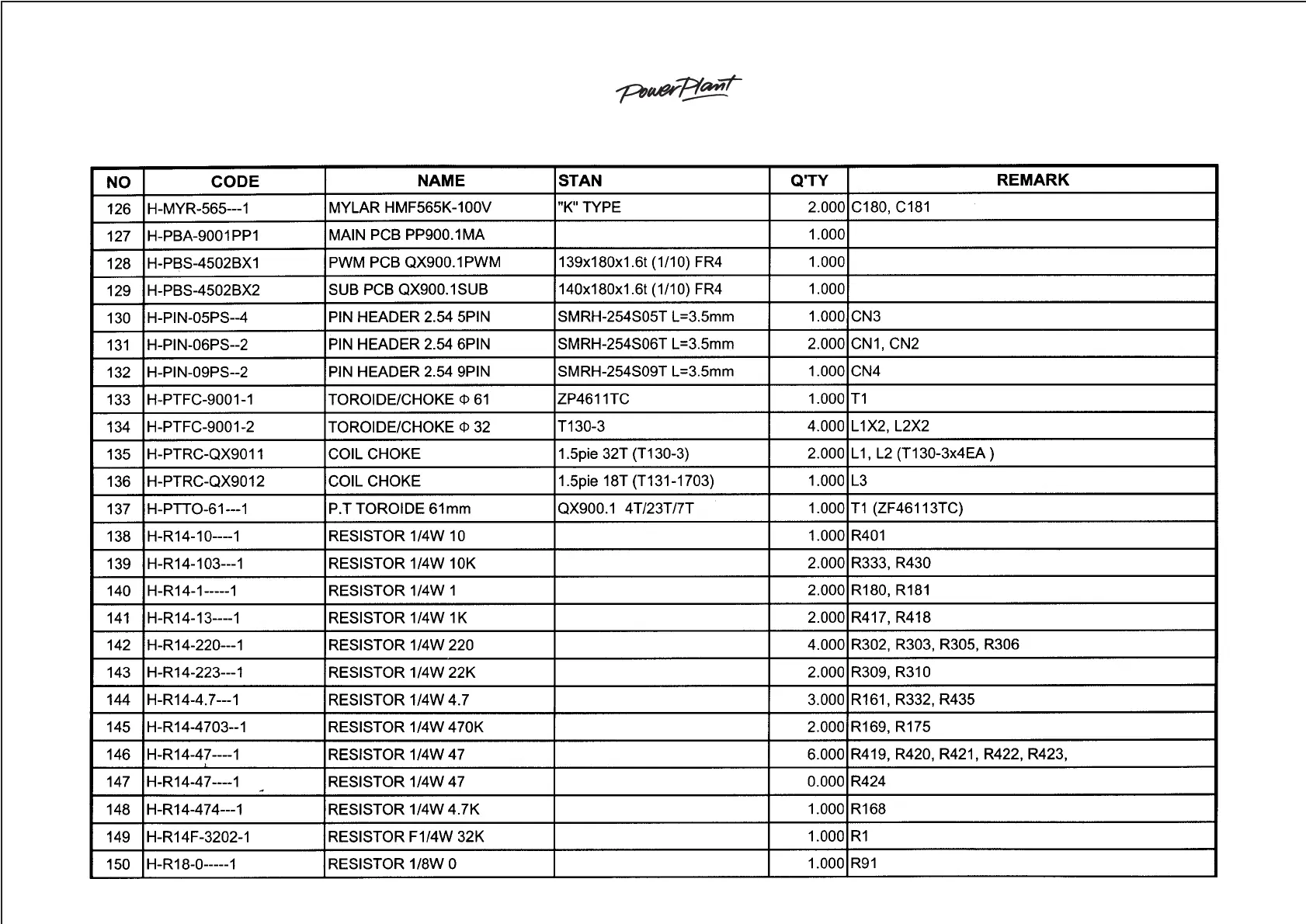 PowerPlant

| NO | CODE | NAME | STAN | Q'TY | REMARK |
|---|---|---|---|---|---|
| 126 | H-MYR-565---1 | MYLAR HMF565K-100V | "K" TYPE | 2.000 | C180, C181 |
| 127 | H-PBA-9001PP1 | MAIN PCB PP900.1MA | | 1.000 | |
| 128 | H-PBS-4502BX1 | PWM PCB QX900.1PWM | 139x180x1.6t (1/10) FR4 | 1.000 | |
| 129 | H-PBS-4502BX2 | SUB PCB QX900.1SUB | 140x180x1.6t (1/10) FR4 | 1.000 | |
| 130 | H-PIN-05PS--4 | PIN HEADER 2.54 5PIN | SMRH-254S05T L=3.5mm | 1.000 | CN3 |
| 131 | H-PIN-06PS--2 | PIN HEADER 2.54 6PIN | SMRH-254S06T L=3.5mm | 2.000 | CN1, CN2 |
| 132 | H-PIN-09PS--2 | PIN HEADER 2.54 9PIN | SMRH-254S09T L=3.5mm | 1.000 | CN4 |
| 133 | H-PTFC-9001-1 | TOROIDE/CHOKE Φ 61 | ZP4611TC | 1.000 | T1 |
| 134 | H-PTFC-9001-2 | TOROIDE/CHOKE Φ 32 | T130-3 | 4.000 | L1X2, L2X2 |
| 135 | H-PTRC-QX9011 | COIL CHOKE | 1.5pie 32T (T130-3) | 2.000 | L1, L2 (T130-3x4EA ) |
| 136 | H-PTRC-QX9012 | COIL CHOKE | 1.5pie 18T (T131-1703) | 1.000 | L3 |
| 137 | H-PTTO-61---1 | P.T TOROIDE 61mm | QX900.1 4T/23T/7T | 1.000 | T1 (ZF46113TC) |
| 138 | H-R14-10----1 | RESISTOR 1/4W 10 | | 1.000 | R401 |
| 139 | H-R14-103---1 | RESISTOR 1/4W 10K | | 2.000 | R333, R430 |
| 140 | H-R14-1-----1 | RESISTOR 1/4W 1 | | 2.000 | R180, R181 |
| 141 | H-R14-13----1 | RESISTOR 1/4W 1K | | 2.000 | R417, R418 |
| 142 | H-R14-220---1 | RESISTOR 1/4W 220 | | 4.000 | R302, R303, R305, R306 |
| 143 | H-R14-223---1 | RESISTOR 1/4W 22K | | 2.000 | R309, R310 |
| 144 | H-R14-4.7---1 | RESISTOR 1/4W 4.7 | | 3.000 | R161, R332, R435 |
| 145 | H-R14-4703--1 | RESISTOR 1/4W 470K | | 2.000 | R169, R175 |
| 146 | H-R14-47----1 | RESISTOR 1/4W 47 | | 6.000 | R419, R420, R421, R422, R423, |
| 147 | H-R14-47----1 | RESISTOR 1/4W 47 | | 0.000 | R424 |
| 148 | H-R14-474---1 | RESISTOR 1/4W 4.7K | | 1.000 | R168 |
| 149 | H-R14F-3202-1 | RESISTOR F1/4W 32K | | 1.000 | R1 |
| 150 | H-R18-0-----1 | RESISTOR 1/8W 0 | | 1.000 | R91 |